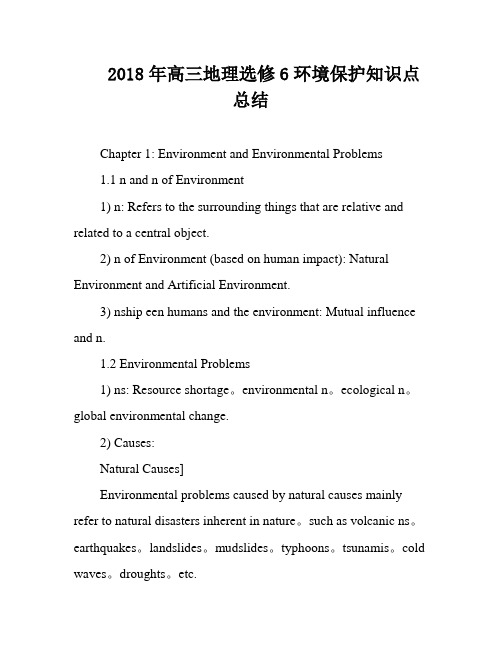 2018 年高三地理选修 6 环境保护知识点总结

Chapter 1: Environment and Environmental Problems

1.1 n and n of Environment

1) n: Refers to the surrounding things that are relative and related to a central object.

2) n of Environment (based on human impact): Natural Environment and Artificial Environment.

3) nship een humans and the environment: Mutual influence and n.

1.2 Environmental Problems

1) ns: Resource shortage。environmental n。ecological n。global environmental change.

2) Causes:

Natural Causes]

Environmental problems caused by natural causes mainly refer to natural disasters inherent in nature。such as volcanic ns。earthquakes。landslides。mudslides。typhoons。tsunamis。cold waves。droughts。etc.